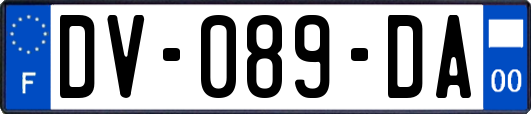 F
DV-089-DA
00